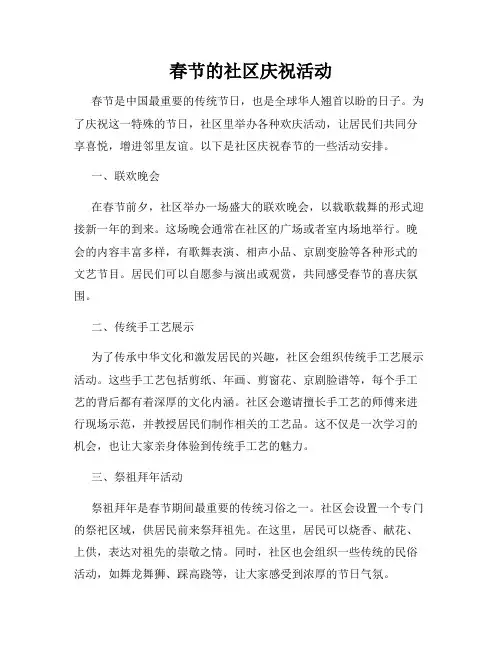 春节的社区庆祝活动

春节是中国最重要的传统节日，也是全球华人翘首以盼的日子。为了庆祝这一特殊的节日，社区里举办各种欢庆活动，让居民们共同分享喜悦，增进邻里友谊。以下是社区庆祝春节的一些活动安排。

一、联欢晚会

在春节前夕，社区举办一场盛大的联欢晚会，以载歌载舞的形式迎接新一年的到来。这场晚会通常在社区的广场或者室内场地举行。晚会的内容丰富多样，有歌舞表演、相声小品、京剧变脸等各种形式的文艺节目。居民们可以自愿参与演出或观赏，共同感受春节的喜庆氛围。

二、传统手工艺展示

为了传承中华文化和激发居民的兴趣，社区会组织传统手工艺展示活动。这些手工艺包括剪纸、年画、剪窗花、京剧脸谱等，每个手工艺的背后都有着深厚的文化内涵。社区会邀请擅长手工艺的师傅来进行现场示范，并教授居民们制作相关的工艺品。这不仅是一次学习的机会，也让大家亲身体验到传统手工艺的魅力。

三、祭祖拜年活动

祭祖拜年是春节期间最重要的传统习俗之一。社区会设置一个专门的祭祀区域，供居民前来祭拜祖先。在这里，居民可以烧香、献花、上供，表达对祖先的崇敬之情。同时，社区也会组织一些传统的民俗活动，如舞龙舞狮、踩高跷等，让大家感受到浓厚的节日气氛。